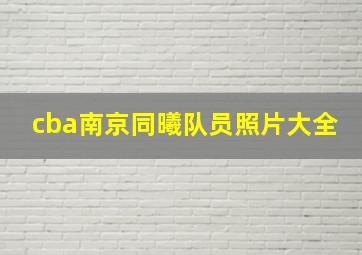 cba南京同曦队员照片大全